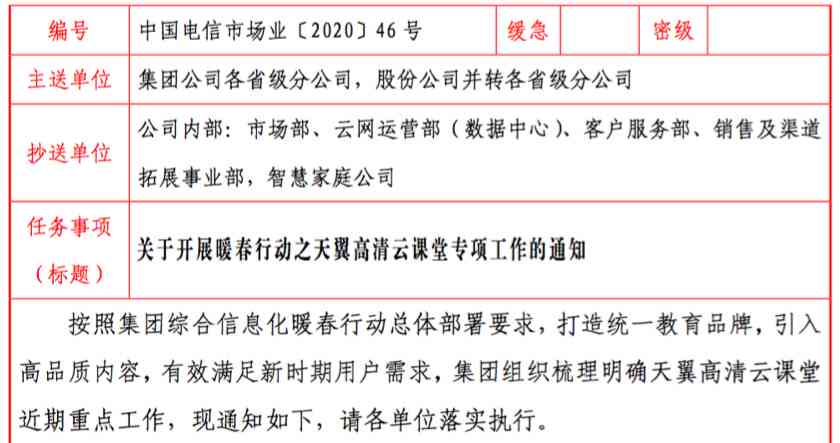 | 编号 | 中国电信市场业〔2020〕46 号 | 缓急 | | 密级 | |
|---|---|---|---|---|---|
| 主送单位 | 集团公司各省级分公司，股份公司并转各省级分公司 | | | | |
| 抄送单位 | 公司内部：市场部、云网运营部（数据中心）、客户服务部、销售及渠道拓展事业部，智慧家庭公司 | | | | |
| 任务事项（标题） | 关于开展暖春行动之天翼高清云课堂专项工作的通知 | | | | |

按照集团综合信息化暖春行动总体部署要求，打造统一教育品牌，引入高品质内容，有效满足新时期用户需求，集团组织梳理明确天翼高清云课堂近期重点工作，现通知如下，请各单位落实执行。